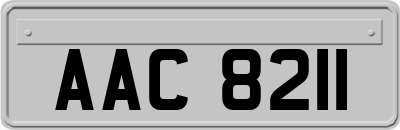 AAC 8211